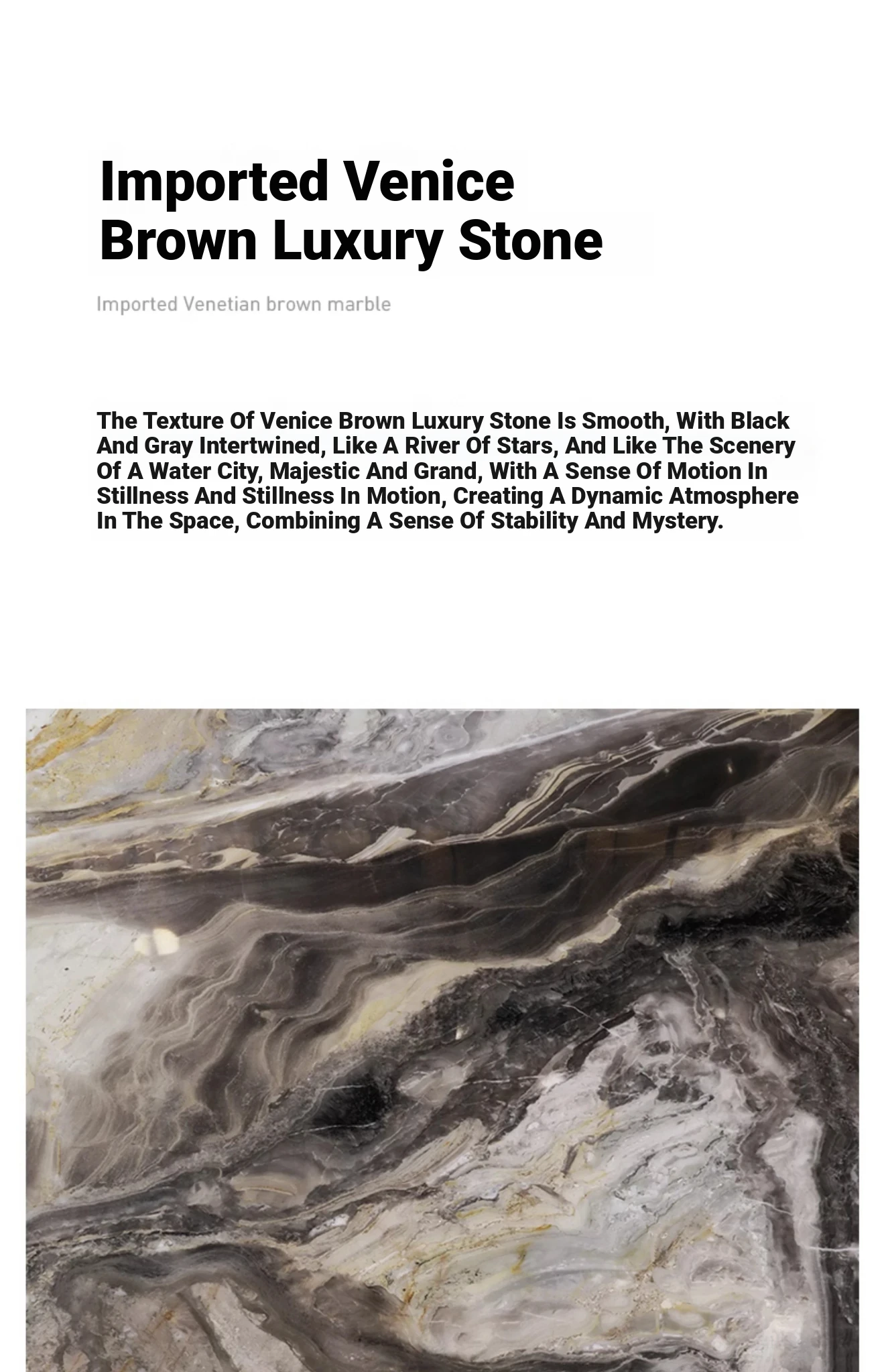 Imported Venice Brown Luxury Stone

Imported Venetian brown marble

The Texture Of Venice Brown Luxury Stone Is Smooth, With Black And Gray Intertwined, Like A River Of Stars, And Like The Scenery Of A Water City, Majestic And Grand, With A Sense Of Motion In Stillness And Stillness In Motion, Creating A Dynamic Atmosphere In The Space, Combining A Sense Of Stability And Mystery.